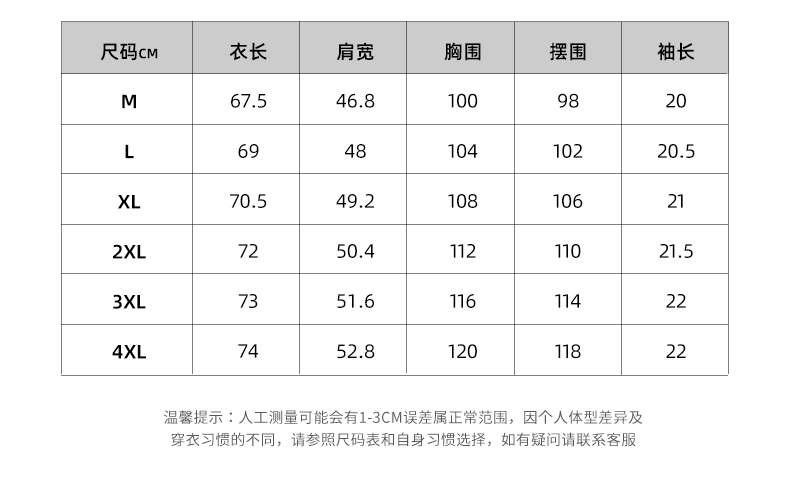 | 尺码CM | 衣长 | 肩宽 | 胸围 | 摆围 | 袖长 |
|---|---|---|---|---|---|
| M | 67.5 | 46.8 | 100 | 98 | 20 |
| L | 69 | 48 | 104 | 102 | 20.5 |
| XL | 70.5 | 49.2 | 108 | 106 | 21 |
| 2XL | 72 | 50.4 | 112 | 110 | 21.5 |
| 3XL | 73 | 51.6 | 116 | 114 | 22 |
| 4XL | 74 | 52.8 | 120 | 118 | 22 |

温馨提示：人工测量可能会有1-3CM误差属正常范围，因个人体型差异及穿衣习惯的不同，请参照尺码表和自身习惯选择，如有疑问请联系客服